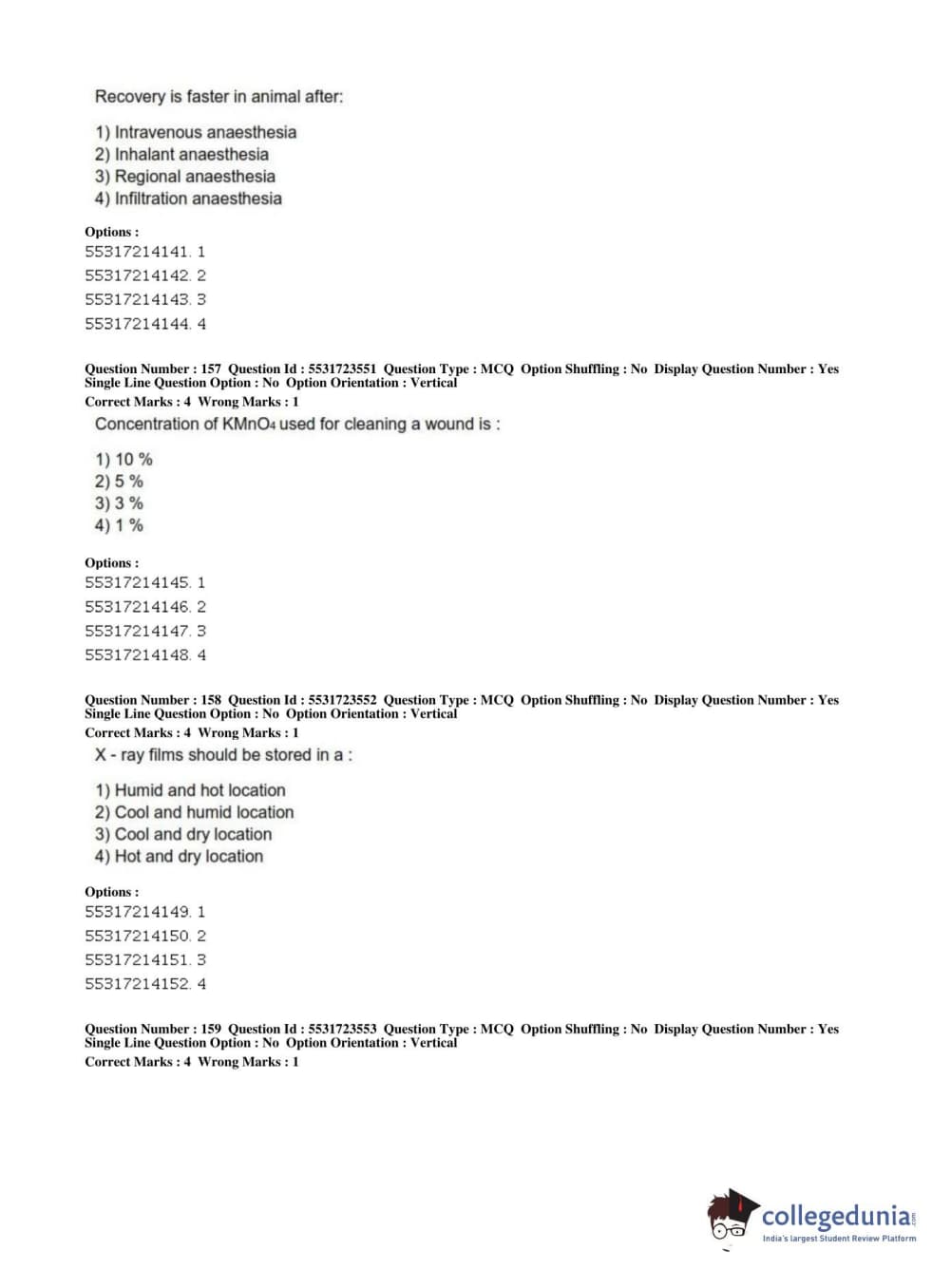 Recovery is faster in animal after:

1) Intravenous anaesthesia
2) Inhalant anaesthesia
3) Regional anaesthesia
4) Infiltration anaesthesia

Options :
55317214141. 1
55317214142. 2
55317214143. 3
55317214144. 4

Question Number : 157 Question Id : 5531723551 Question Type : MCQ Option Shuffling : No Display Question Number : Yes Single Line Question Option : No Option Orientation : Vertical
Correct Marks : 4 Wrong Marks : 1
Concentration of $KMnO_4$ used for cleaning a wound is :

1) 10 %
2) 5 %
3) 3 %
4) 1 %

Options :
55317214145. 1
55317214146. 2
55317214147. 3
55317214148. 4

Question Number : 158 Question Id : 5531723552 Question Type : MCQ Option Shuffling : No Display Question Number : Yes Single Line Question Option : No Option Orientation : Vertical
Correct Marks : 4 Wrong Marks : 1
X - ray films should be stored in a :

1) Humid and hot location
2) Cool and humid location
3) Cool and dry location
4) Hot and dry location

Options :
55317214149. 1
55317214150. 2
55317214151. 3
55317214152. 4

Question Number : 159 Question Id : 5531723553 Question Type : MCQ Option Shuffling : No Display Question Number : Yes Single Line Question Option : No Option Orientation : Vertical
Correct Marks : 4 Wrong Marks : 1

collegedunia.com
India's largest Student Review Platform